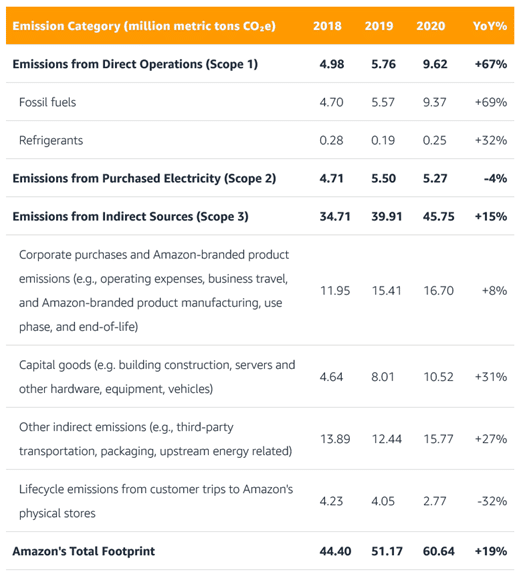 | Emission Category (million metric tons $CO_2e$) | 2018 | 2019 | 2020 | YoY% |
|---|---|---|---|---|
| **Emissions from Direct Operations (Scope 1)** | **4.98** | **5.76** | **9.62** | **+67%** |
| Fossil fuels | 4.70 | 5.57 | 9.37 | +69% |
| Refrigerants | 0.28 | 0.19 | 0.25 | +32% |
| **Emissions from Purchased Electricity (Scope 2)** | **4.71** | **5.50** | **5.27** | **-4%** |
| **Emissions from Indirect Sources (Scope 3)** | **34.71** | **39.91** | **45.75** | **+15%** |
| Corporate purchases and Amazon-branded product emissions (e.g., operating expenses, business travel, and Amazon-branded product manufacturing, use phase, and end-of-life) | 11.95 | 15.41 | 16.70 | +8% |
| Capital goods (e.g. building construction, servers and other hardware, equipment, vehicles) | 4.64 | 8.01 | 10.52 | +31% |
| Other indirect emissions (e.g., third-party transportation, packaging, upstream energy related) | 13.89 | 12.44 | 15.77 | +27% |
| Lifecycle emissions from customer trips to Amazon's physical stores | 4.23 | 4.05 | 2.77 | -32% |
| **Amazon's Total Footprint** | **44.40** | **51.17** | **60.64** | **+19%** |